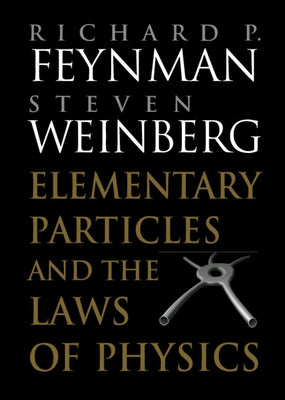 RICHARD P.
FEYNMAN
STEVEN
WEINBERG
ELEMENTARY
PARTICLES
AND THE
LAWS
OF PHYSICS